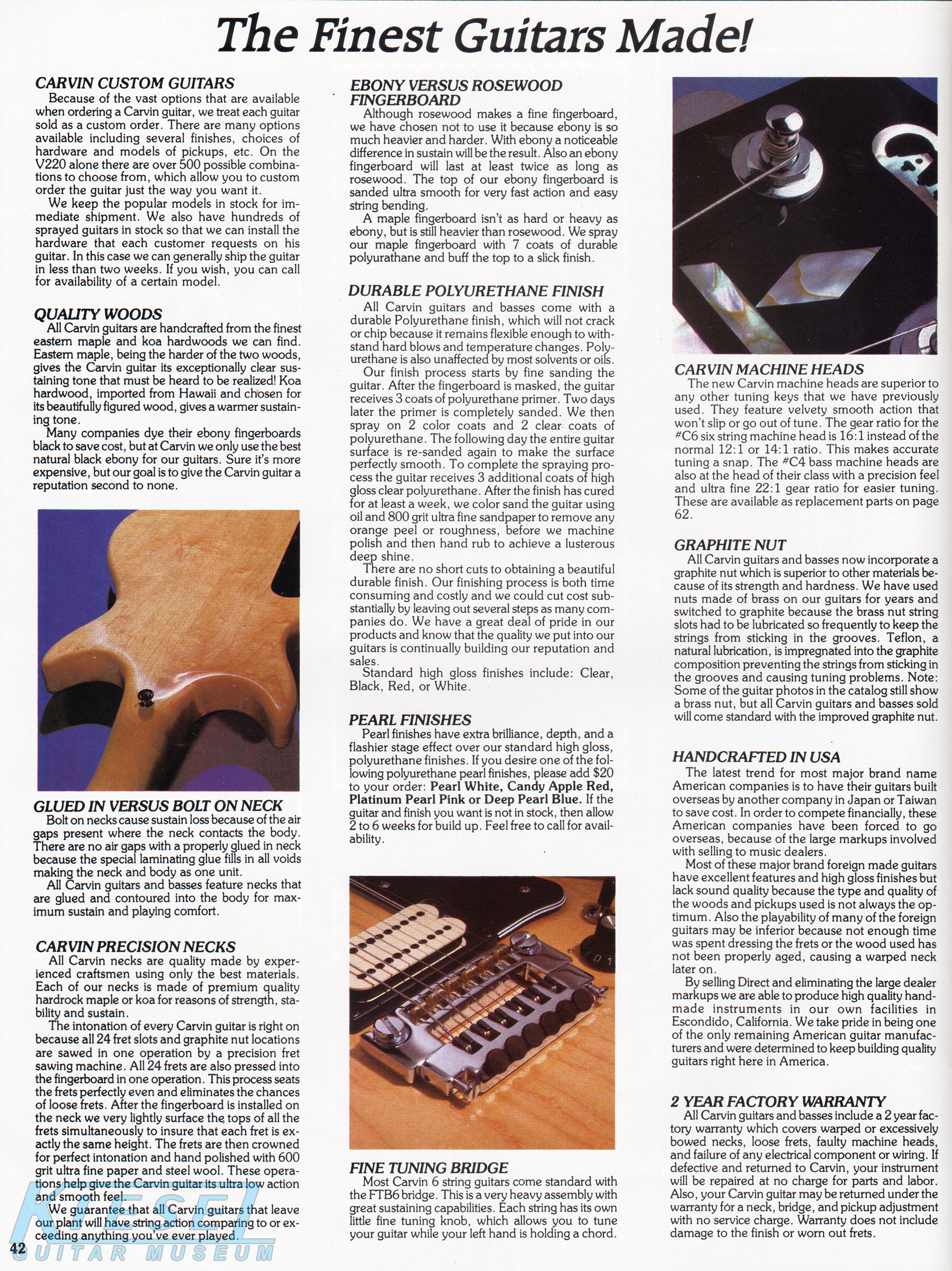 The Finest Guitars Made!

CARVIN CUSTOM GUITARS
Because of the vast options that are available when ordering a Carvin guitar, we treat each guitar sold as a custom order. There are many options available including several finishes, choices of hardware and models of pickups, etc. On the V220 alone there are over 500 possible combinations to choose from, which allow you to custom order the guitar just the way you want it.
We keep the popular models in stock for immediate shipment. We also have hundreds of sprayed guitars in stock so that we can install the hardware that each customer requests on his guitar. In this case we can generally ship the guitar in less than two weeks. If you wish, you can call for availability of a certain model.

QUALITY WOODS
All Carvin guitars are handcrafted from the finest eastern maple and koa hardwoods we can find. Eastern maple, being the harder of the two woods, gives the Carvin guitar its exceptionally clear sustaining tone that must be heard to be realized! Koa hardwood, imported from Hawaii and chosen for its beautifully figured wood, gives a warmer sustaining tone.
Many companies dye their ebony fingerboards black to save cost, but at Carvin we only use the best natural black ebony for our guitars. Sure it's more expensive, but our goal is to give the Carvin guitar a reputation second to none.

GLUED IN VERSUS BOLT ON NECK
Bolt on necks cause sustain loss because of the air gaps present where the neck contacts the body. There are no air gaps with a properly glued in neck because the special laminating glue fills in all voids making the neck and body as one unit.
All Carvin guitars and basses feature necks that are glued and contoured into the body for maximum sustain and playing comfort.

CARVIN PRECISION NECKS
All Carvin necks are quality made by experienced craftsmen using only the best materials. Each of our necks is made of premium quality hardrock maple or koa for reasons of strength, stability and sustain.
The intonation of every Carvin guitar is right on because all 24 fret slots and graphite nut locations are sawed in one operation by a precision fret sawing machine. All 24 frets are also pressed into the fingerboard in one operation. This process seats the frets perfectly even and eliminates the chances of loose frets. After the fingerboard is installed on the neck we very lightly surface the tops of all the frets simultaneously to insure that each fret is exactly the same height. The frets are then crowned for perfect intonation and hand polished with 600 grit ultra fine paper and steel wool. These operations help give the Carvin guitar its ultra low action and smooth feel.
We guarantee that all Carvin guitars that leave our plant will have string action comparing to or exceeding anything you've ever played.

42

KIESEL GUITAR MUSEUM

EBONY VERSUS ROSEWOOD FINGERBOARD
Although rosewood makes a fine fingerboard, we have chosen not to use it because ebony is so much heavier and harder. With ebony a noticeable difference in sustain will be the result. Also an ebony fingerboard will last at least twice as long as rosewood. The top of our ebony fingerboard is sanded ultra smooth for very fast action and easy string bending.
A maple fingerboard isn't as hard or heavy as ebony, but is still heavier than rosewood. We spray our maple fingerboard with 7 coats of durable polyurathane and buff the top to a slick finish.

DURABLE POLYURETHANE FINISH
All Carvin guitars and basses come with a durable Polyurethane finish, which will not crack or chip because it remains flexible enough to withstand hard blows and temperature changes. Polyurethane is also unaffected by most solvents or oils.
Our finish process starts by fine sanding the guitar. After the fingerboard is masked, the guitar receives 3 coats of polyurethane primer. Two days later the primer is completely sanded. We then spray on 2 color coats and 2 clear coats of polyurethane. The following day the entire guitar surface is re-sanded again to make the surface perfectly smooth. To complete the spraying process the guitar receives 3 additional coats of high gloss clear polyurethane. After the finish has cured for at least a week, we color sand the guitar using oil and 800 grit ultra fine sandpaper to remove any orange peel or roughness, before we machine polish and then hand rub to achieve a lusterous deep shine.
There are no short cuts to obtaining a beautiful durable finish. Our finishing process is both time consuming and costly and we could cut cost substantially by leaving out several steps as many companies do. We have a great deal of pride in our products and know that the quality we put into our guitars is continually building our reputation and sales.
Standard high gloss finishes include: Clear, Black, Red, or White.

PEARL FINISHES
Pearl finishes have extra brilliance, depth, and a flashier stage effect over our standard high gloss, polyurethane finishes. If you desire one of the following polyurethane pearl finishes, please add $20 to your order: Pearl White, Candy Apple Red, Platinum Pearl Pink or Deep Pearl Blue. If the guitar and finish you want is not in stock, then allow 2 to 6 weeks for build up. Feel free to call for availability.

FINE TUNING BRIDGE
Most Carvin 6 string guitars come standard with the FTB6 bridge. This is a very heavy assembly with great sustaining capabilities. Each string has its own little fine tuning knob, which allows you to tune your guitar while your left hand is holding a chord.

CARVIN MACHINE HEADS
The new Carvin machine heads are superior to any other tuning keys that we have previously used. They feature velvety smooth action that won't slip or go out of tune. The gear ratio for the #C6 six string machine head is 16:1 instead of the normal 12:1 or 14:1 ratio. This makes accurate tuning a snap. The #C4 bass machine heads are also at the head of their class with a precision feel and ultra fine 22:1 gear ratio for easier tuning. These are available as replacement parts on page 62.

GRAPHITE NUT
All Carvin guitars and basses now incorporate a graphite nut which is superior to other materials because of its strength and hardness. We have used nuts made of brass on our guitars for years and switched to graphite because the brass nut string slots had to be lubricated so frequently to keep the strings from sticking in the grooves. Teflon, a natural lubrication, is impregnated into the graphite composition preventing the strings from sticking in the grooves and causing tuning problems. Note: Some of the guitar photos in the catalog still show a brass nut, but all Carvin guitars and basses sold will come standard with the improved graphite nut.

HANDCRAFTED IN USA
The latest trend for most major brand name American companies is to have their guitars built overseas by another company in Japan or Taiwan to save cost. In order to compete financially, these American companies have been forced to go overseas, because of the large markups involved with selling to music dealers.
Most of these major brand foreign made guitars have excellent features and high gloss finishes but lack sound quality because the type and quality of the woods and pickups used is not always the optimum. Also the playability of many of the foreign guitars may be inferior because not enough time was spent dressing the frets or the wood used has not been properly aged, causing a warped neck later on.
By selling Direct and eliminating the large dealer markups we are able to produce high quality handmade instruments in our own facilities in Escondido, California. We take pride in being one of the only remaining American guitar manufacturers and were determined to keep building quality guitars right here in America.

2 YEAR FACTORY WARRANTY
All Carvin guitars and basses include a 2 year factory warranty which covers warped or excessively bowed necks, loose frets, faulty machine heads, and failure of any electrical component or wiring. If defective and returned to Carvin, your instrument will be repaired at no charge for parts and labor. Also, your Carvin guitar may be returned under the warranty for a neck, bridge, and pickup adjustment with no service charge. Warranty does not include damage to the finish or worn out frets.